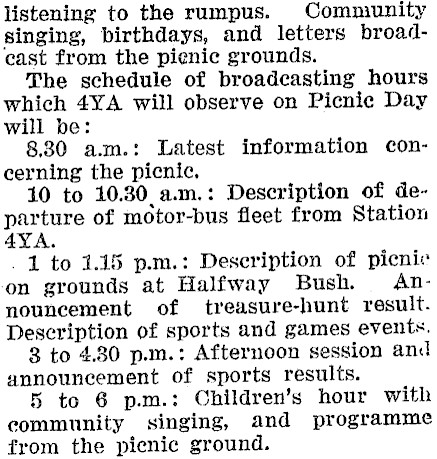 listening to the rumpus. Community singing, birthdays, and letters broadcast from the picnic grounds.

The schedule of broadcasting hours which 4YA will observe on Picnic Day will be:

8.30 a.m.: Latest information concerning the picnic.

10 to 10.30 a.m.: Description of departure of motor-bus fleet from Station 4YA.

1 to 1.15 p.m.: Description of picnic on grounds at Halfway Bush. Announcement of treasure-hunt result. Description of sports and games events.

3 to 4.30 p.m.: Afternoon session and announcement of sports results.

5 to 6 p.m.: Children's hour with community singing, and programme from the picnic ground.